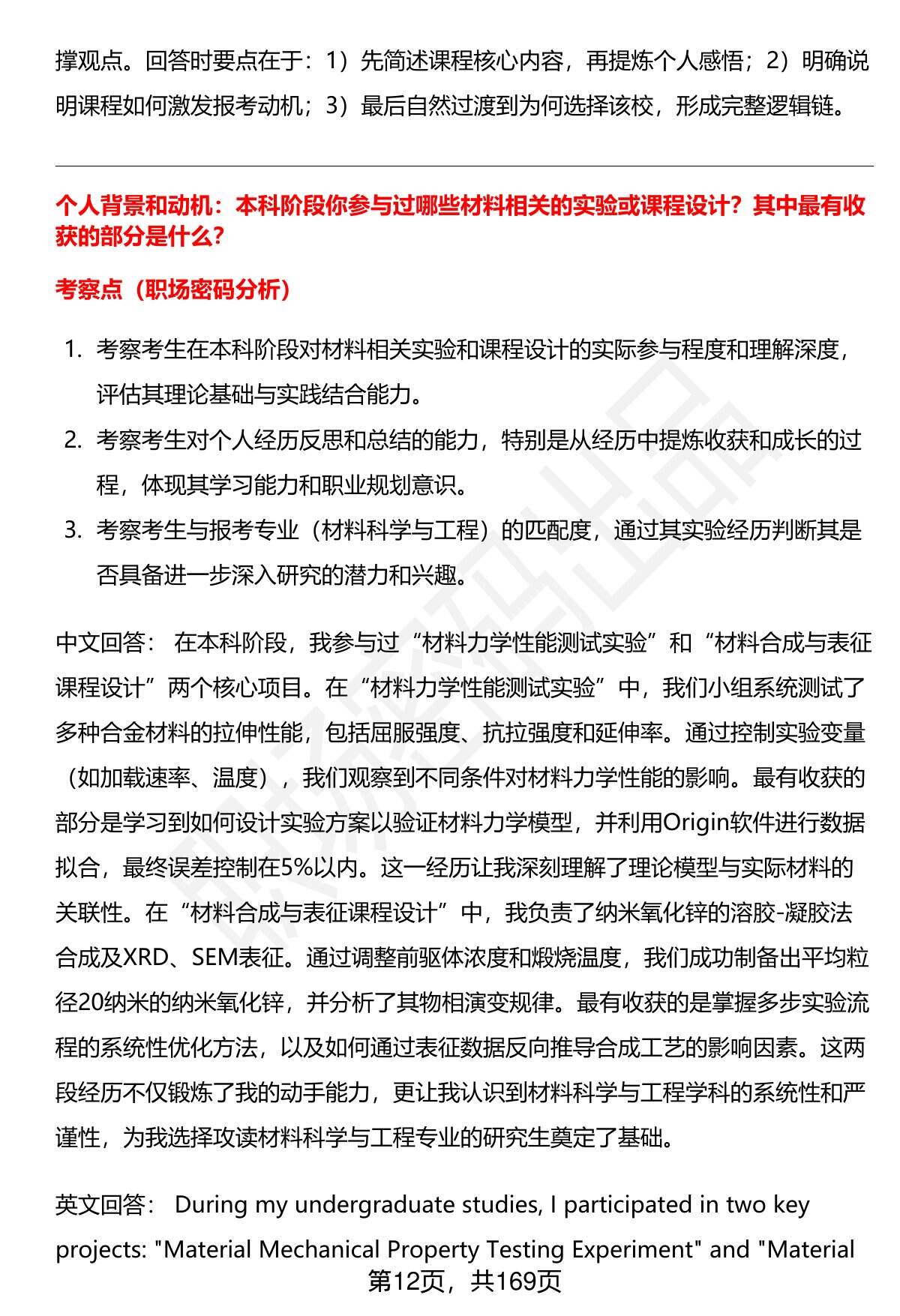 撑观点。回答时要点在于：1）先简述课程核心内容，再提炼个人感悟；2）明确说明课程如何激发报考动机；3）最后自然过渡到为何选择该校，形成完整逻辑链。

个人背景和动机：本科阶段你参与过哪些材料相关的实验或课程设计？其中最有收获的部分是什么？

考察点（职场密码分析）

1. 考察考生在本科阶段对材料相关实验和课程设计的实际参与程度和理解深度，评估其理论基础与实践结合能力。
2. 考察考生对个人经历反思和总结的能力，特别是从经历中提炼收获和成长的过程，体现其学习能力和职业规划意识。
3. 考察考生与报考专业（材料科学与工程）的匹配度，通过其实验经历判断其是否具备进一步深入研究的潜力和兴趣。

中文回答： 在本科阶段，我参与过“材料力学性能测试实验”和“材料合成与表征课程设计”两个核心项目。在“材料力学性能测试实验”中，我们小组系统测试了多种合金材料的拉伸性能，包括屈服强度、抗拉强度和延伸率。通过控制实验变量（如加载速率、温度），我们观察到不同条件对材料力学性能的影响。最有收获的部分是学习到如何设计实验方案以验证材料力学模型，并利用Origin软件进行数据拟合，最终误差控制在5%以内。这一经历让我深刻理解了理论模型与实际材料的关联性。在“材料合成与表征课程设计”中，我负责了纳米氧化锌的溶胶-凝胶法合成及XRD、SEM表征。通过调整前驱体浓度和煅烧温度，我们成功制备出平均粒径20纳米的纳米氧化锌，并分析了其物相演变规律。最有收获的是掌握多步实验流程的系统性优化方法，以及如何通过表征数据反向推导合成工艺的影响因素。这两段经历不仅锻炼了我的动手能力，更让我认识到材料科学与工程学科的系统性和严谨性，为我选择攻读材料科学与工程专业的研究生奠定了基础。

英文回答： During my undergraduate studies, I participated in two key projects: "Material Mechanical Property Testing Experiment" and "Material

第12页，共169页